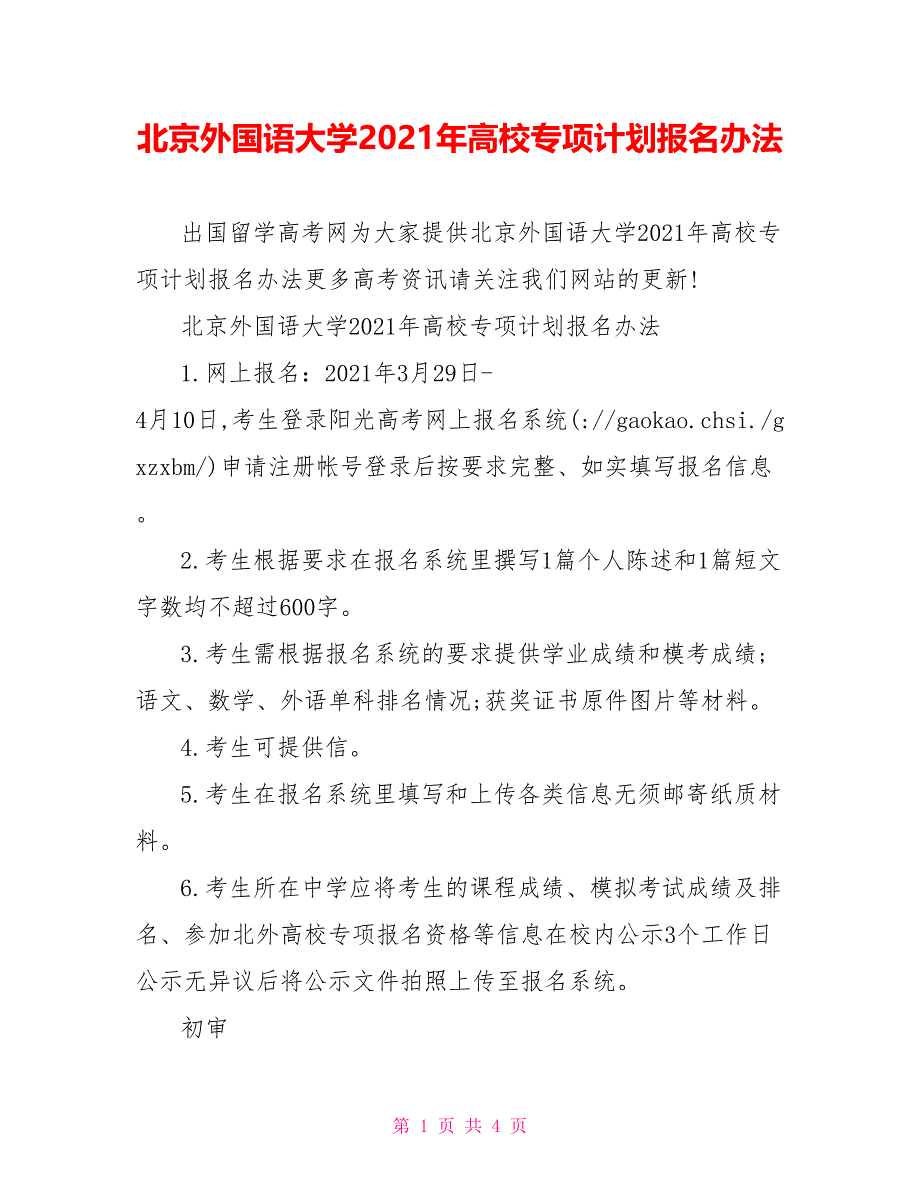 北京外国语大学2021年高校专项计划报名办法

出国留学高考网为大家提供北京外国语大学2021年高校专项计划报名办法更多高考资讯请关注我们网站的更新!

北京外国语大学2021年高校专项计划报名办法

1.网上报名：2021年3月29日-4月10日,考生登录阳光高考网上报名系统(://gaokao.chsi./gxzxbm/)申请注册帐号登录后按要求完整、如实填写报名信息。

2.考生根据要求在报名系统里撰写1篇个人陈述和1篇短文字数均不超过600字。

3.考生需根据报名系统的要求提供学业成绩和模考成绩;语文、数学、外语单科排名情况;获奖证书原件图片等材料。

4.考生可提供信。

5.考生在报名系统里填写和上传各类信息无须邮寄纸质材料。

6.考生所在中学应将考生的课程成绩、模拟考试成绩及排名、参加北外高校专项报名资格等信息在校内公示3个工作日公示无异议后将公示文件拍照上传至报名系统。

初审

第 1 页 共 4 页